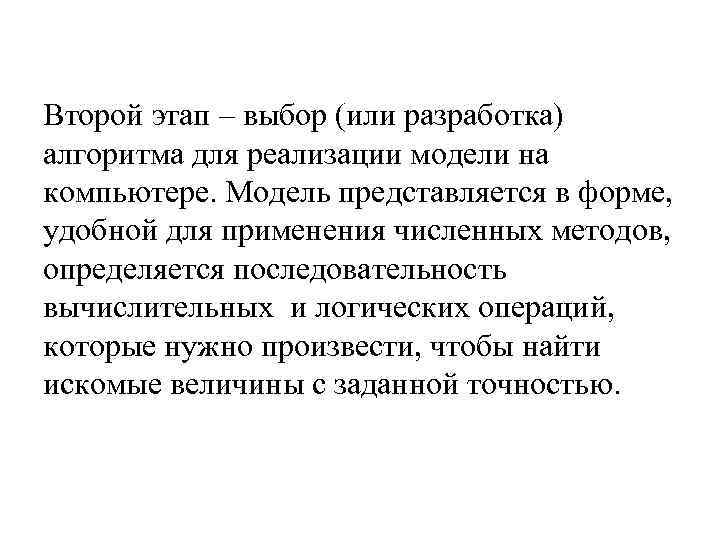 Второй этап – выбор (или разработка) алгоритма для реализации модели на компьютере. Модель представляется в форме, удобной для применения численных методов, определяется последовательность вычислительных и логических операций, которые нужно произвести, чтобы найти искомые величины с заданной точностью.